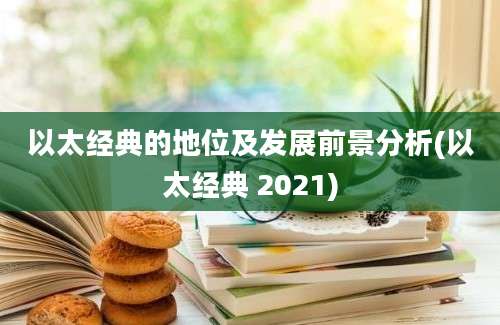 以太经典的地位及发展前景分析(以太经典 2021)